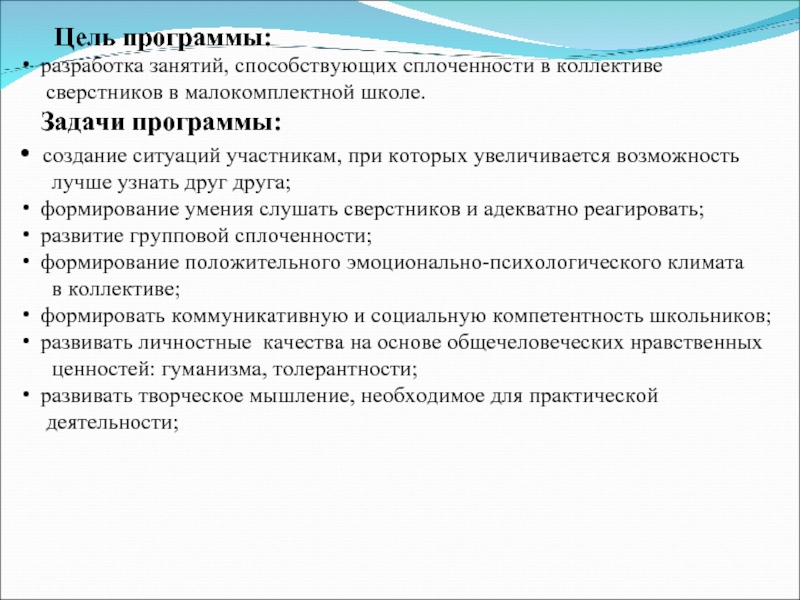 Цель программы:

• разработка занятий, способствующих сплоченности в коллективе сверстников в малокомплектной школе.

Задачи программы:

• создание ситуаций участникам, при которых увеличивается возможность лучше узнать друг друга;
• формирование умения слушать сверстников и адекватно реагировать;
• развитие групповой сплоченности;
• формирование положительного эмоционально-психологического климата в коллективе;
• формировать коммуникативную и социальную компетентность школьников;
• развивать личностные качества на основе общечеловеческих нравственных ценностей: гуманизма, толерантности;
• развивать творческое мышление, необходимое для практической деятельности;